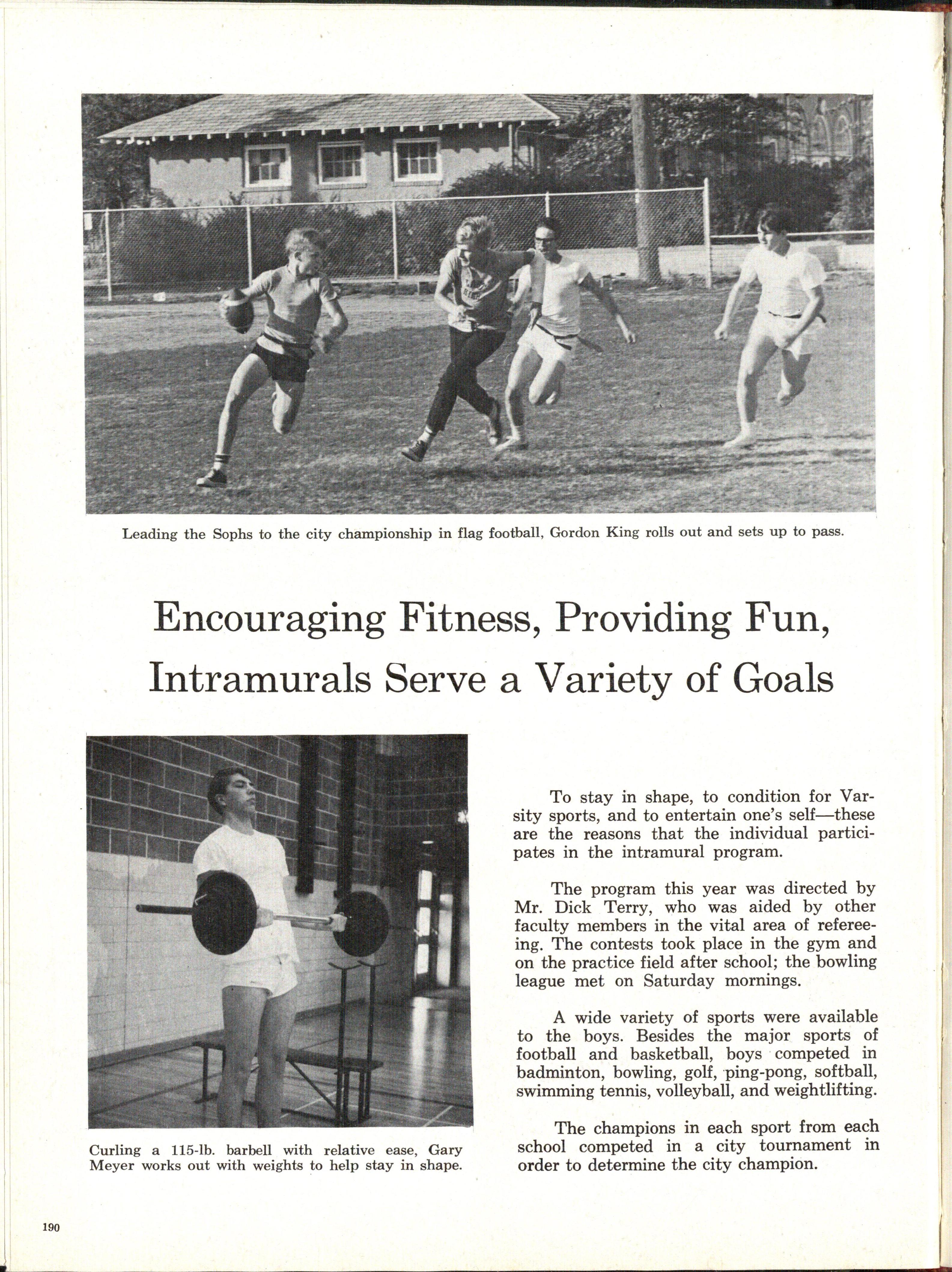 Leading the Sophs to the city championship in flag football, Gordon King rolls out and sets up to pass.

Encouraging Fitness, Providing Fun, Intramurals Serve a Variety of Goals

Curling a 115-lb. barbell with relative ease, Gary Meyer works out with weights to help stay in shape.

To stay in shape, to condition for Varsity sports, and to entertain one's self—these are the reasons that the individual participates in the intramural program.

The program this year was directed by Mr. Dick Terry, who was aided by other faculty members in the vital area of refereeing. The contests took place in the gym and on the practice field after school; the bowling league met on Saturday mornings.

A wide variety of sports were available to the boys. Besides the major sports of football and basketball, boys competed in badminton, bowling, golf, ping-pong, softball, swimming tennis, volleyball, and weightlifting.

The champions in each sport from each school competed in a city tournament in order to determine the city champion.

190